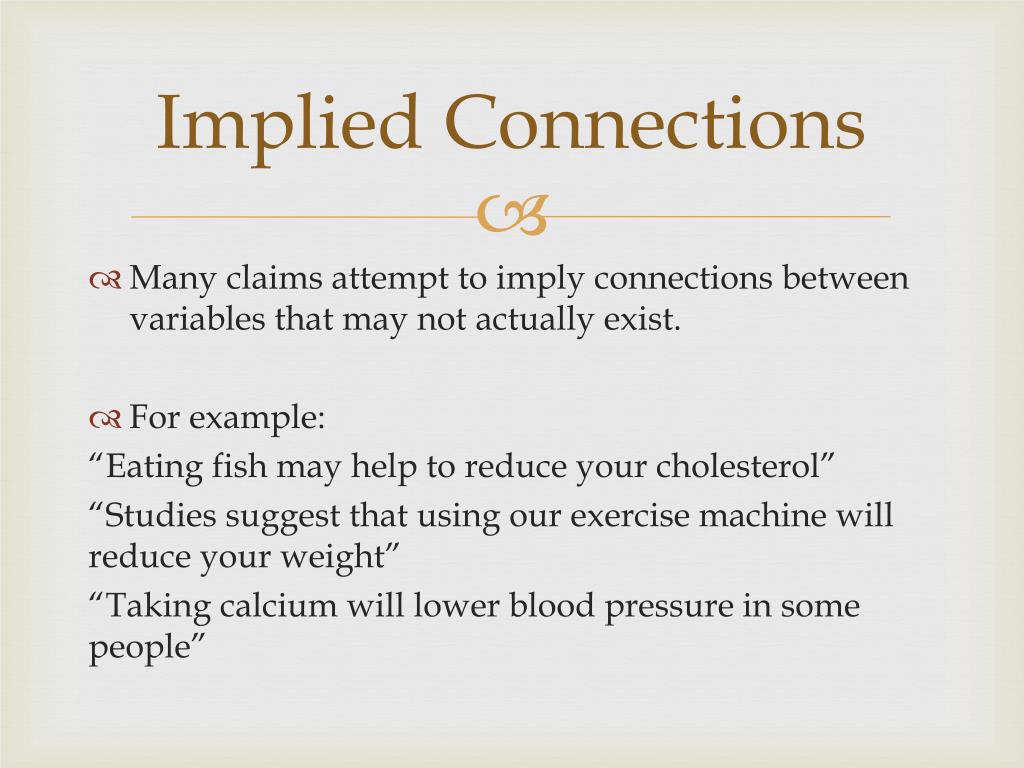 Implied Connections

Many claims attempt to imply connections between variables that may not actually exist.

For example:

“Eating fish may help to reduce your cholesterol”

“Studies suggest that using our exercise machine will reduce your weight”

“Taking calcium will lower blood pressure in some people”